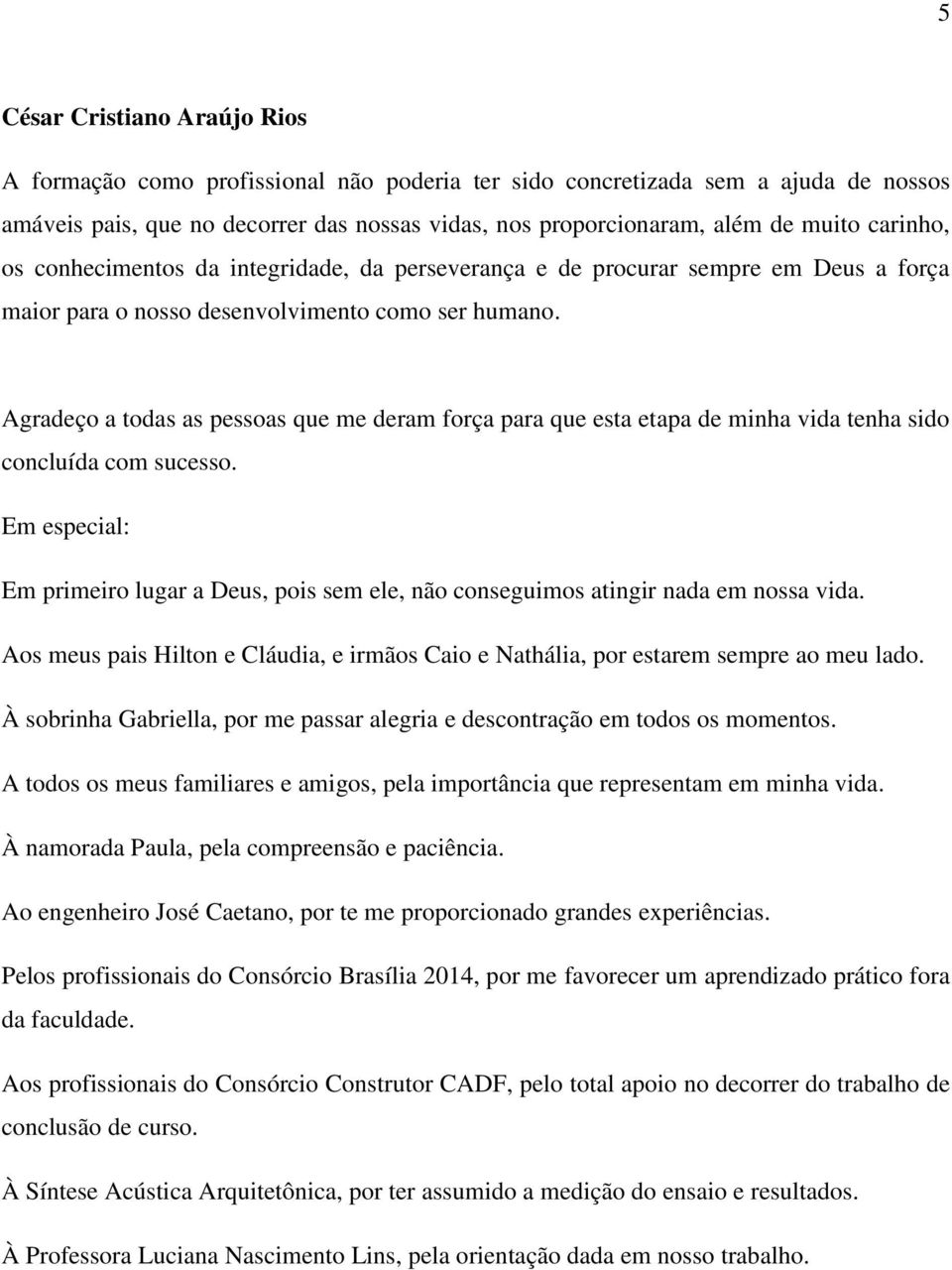 5

César Cristiano Araújo Rios

A formação como profissional não poderia ter sido concretizada sem a ajuda de nossos amáveis pais, que no decorrer das nossas vidas, nos proporcionaram, além de muito carinho, os conhecimentos da integridade, da perseverança e de procurar sempre em Deus a força maior para o nosso desenvolvimento como ser humano.

Agradeço a todas as pessoas que me deram força para que esta etapa de minha vida tenha sido concluída com sucesso.

Em especial:

Em primeiro lugar a Deus, pois sem ele, não conseguimos atingir nada em nossa vida.

Aos meus pais Hilton e Cláudia, e irmãos Caio e Nathália, por estarem sempre ao meu lado.

À sobrinha Gabriella, por me passar alegria e descontração em todos os momentos.

A todos os meus familiares e amigos, pela importância que representam em minha vida.

À namorada Paula, pela compreensão e paciência.

Ao engenheiro José Caetano, por te me proporcionado grandes experiências.

Pelos profissionais do Consórcio Brasília 2014, por me favorecer um aprendizado prático fora da faculdade.

Aos profissionais do Consórcio Construtor CADF, pelo total apoio no decorrer do trabalho de conclusão de curso.

À Síntese Acústica Arquitetônica, por ter assumido a medição do ensaio e resultados.

À Professora Luciana Nascimento Lins, pela orientação dada em nosso trabalho.